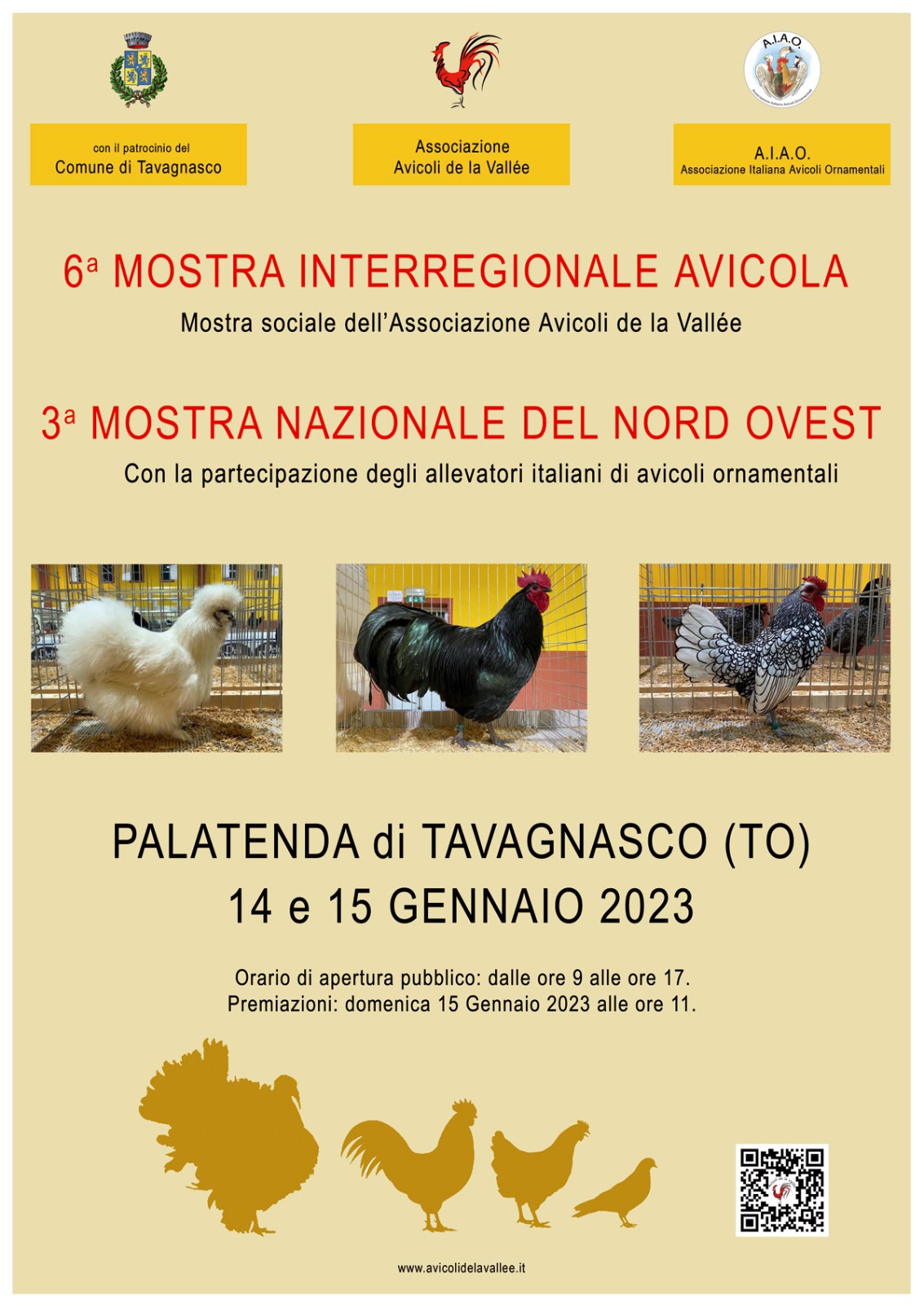 A.I.A.O

con il patrocinio del
Comune di Tavagnasco

Associazione
Avicoli de la Vallée

A.I.A.O.
Associazione Italiana Avicoli Ornamentali

6ª MOSTRA INTERREGIONALE AVICOLA

Mostra sociale dell'Associazione Avicoli de la Vallée

3ª MOSTRA NAZIONALE DEL NORD OVEST

Con la partecipazione degli allevatori italiani di avicoli ornamentali

PALATENDA di TAVAGNASCO (TO)
14 e 15 GENNAIO 2023

Orario di apertura pubblico: dalle ore 9 alle ore 17.
Premiazioni: domenica 15 Gennaio 2023 alle ore 11.

www.avicolidelavallee.it